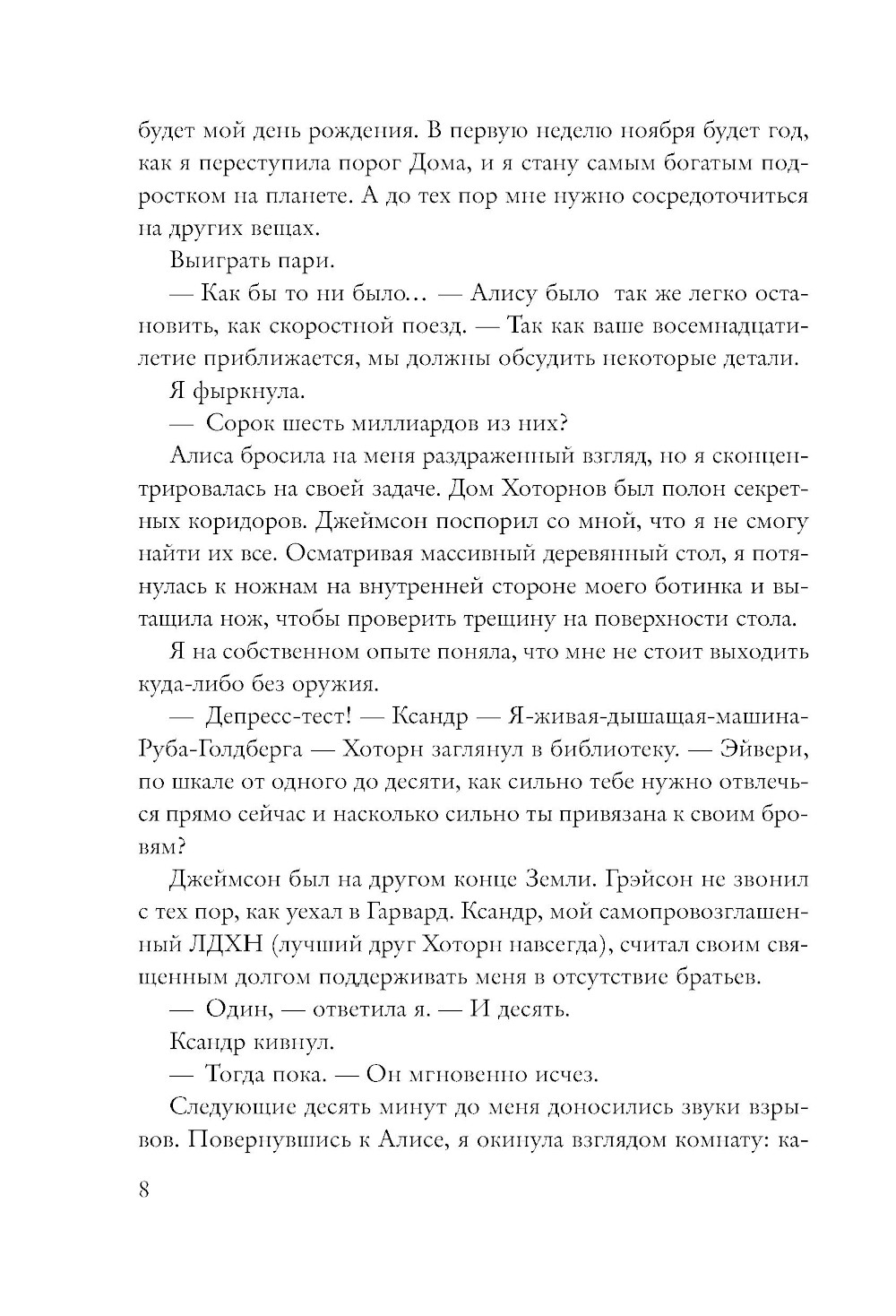 будет мой день рождения. В первую неделю ноября будет год, как я переступила порог Дома, и я стану самым богатым подростком на планете. А до тех пор мне нужно сосредоточиться на других вещах.

Выиграть пари.

— Как бы то ни было… — Алису было так же легко остановить, как скоростной поезд. — Так как ваше восемнадцатилетие приближается, мы должны обсудить некоторые детали.

Я фыркнула.

— Сорок шесть миллиардов из них?

Алиса бросила на меня раздраженный взгляд, но я сконцентрировалась на своей задаче. Дом Хоторнов был полон секретных коридоров. Джеймсон поспорил со мной, что я не смогу найти их все. Осматривая массивный деревянный стол, я потянулась к ножнам на внутренней стороне моего ботинка и вытащила нож, чтобы проверить трещину на поверхности стола.

Я на собственном опыте поняла, что мне не стоит выходить куда-либо без оружия.

— Депресс-тест! — Ксандр — Я-живая-дышащая-машина-Руба-Голдберга — Хоторн заглянул в библиотеку. — Эйвери, по шкале от одного до десяти, как сильно тебе нужно отвлечься прямо сейчас и насколько сильно ты привязана к своим бровям?

Джеймсон был на другом конце Земли. Грэйсон не звонил с тех пор, как уехал в Гарвард. Ксандр, мой самопровозглашенный ЛДХН (лучший друг Хоторн навсегда), считал своим священным долгом поддерживать меня в отсутствие братьев.

— Один, — ответила я. — И десять.

Ксандр кивнул.

— Тогда пока. — Он мгновенно исчез.

Следующие десять минут до меня доносились звуки взрывов. Повернувшись к Алисе, я окинула взглядом комнату: ка-

8